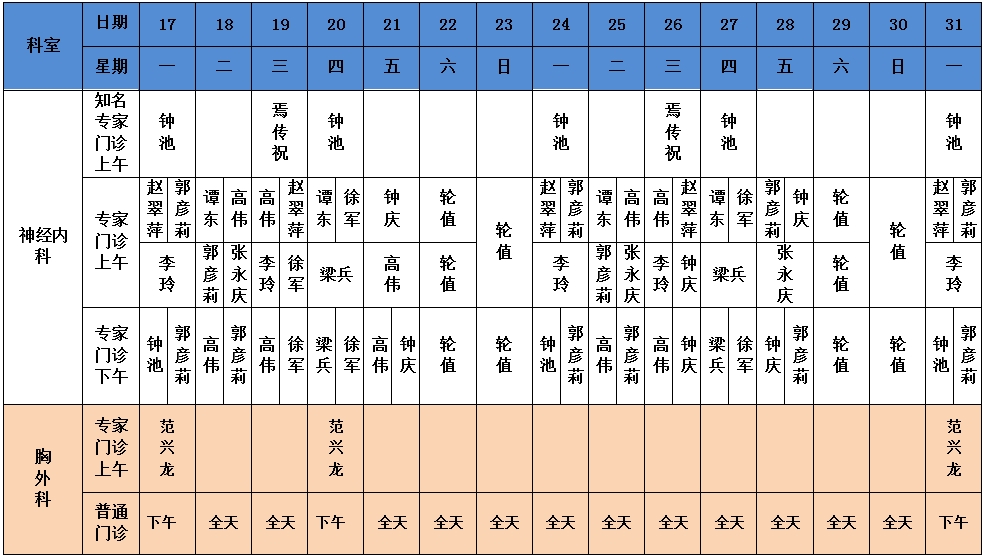 | 科室 | 日期 | 17 | 18 | 19 | 20 | 21 | 22 | 23 | 24 | 25 | 26 | 27 | 28 | 29 | 30 | 31 |
|---|---|---|---|---|---|---|---|---|---|---|---|---|---|---|---|---|
| | 星期 | 一 | 二 | 三 | 四 | 五 | 六 | 日 | 一 | 二 | 三 | 四 | 五 | 六 | 日 | 一 |
| 神经内科 | 知名专家门诊上午 | 钟池 | | 焉传祝 | 钟池 | | | | 钟池 | | 焉传祝 | 钟池 | | | | 钟池 |
| | 专家门诊上午 | 赵翠萍 郭彦莉 | 谭东 高伟 | 高伟 赵翠萍 | 谭东 徐军 | 钟庆 | 轮值 | 轮值 | 赵翠萍 郭彦莉 | 谭东 高伟 | 高伟 赵翠萍 | 谭东 徐军 | 郭彦莉 钟庆 | 轮值 | 轮值 | 赵翠萍 郭彦莉 |
| | | 李玲 | 郭彦莉 张永庆 | 李玲 徐军 | 梁兵 | 高伟 | 轮值 | | 李玲 | 郭彦莉 张永庆 | 李玲 钟庆 | 梁兵 | 张永庆 | 轮值 | | 李玲 |
| | 专家门诊下午 | 钟池 郭彦莉 | 高伟 郭彦莉 | 高伟 徐军 | 梁兵 徐军 | 高伟 钟庆 | 轮值 | 轮值 | 钟池 郭彦莉 | 高伟 郭彦莉 | 高伟 钟庆 | 梁兵 徐军 | 钟庆 郭彦莉 | 轮值 | 轮值 | 钟池 郭彦莉 |
| 胸外科 | 专家门诊上午 | 范兴龙 | | | 范兴龙 | | | | | | | | | | | 范兴龙 |
| | 普通门诊 | 下午 | 全天 | 全天 | 下午 | 全天 | 全天 | 全天 | 全天 | 全天 | 全天 | 全天 | 全天 | 全天 | 全天 | 下午 |